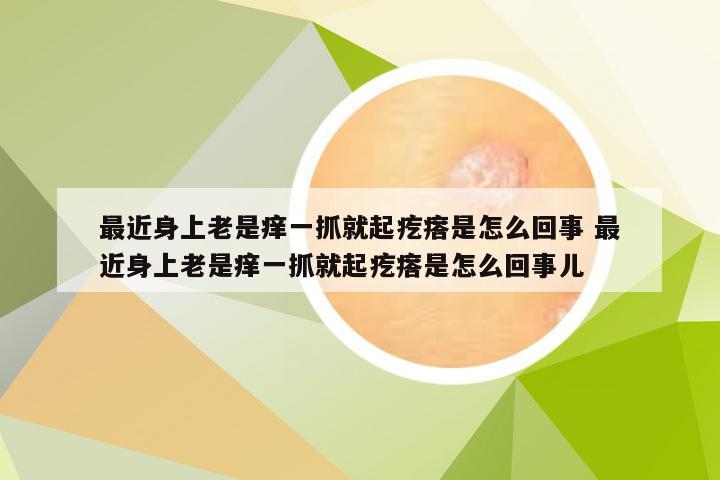 最近身上老是痒一抓就起疙瘩是怎么回事 最近身上老是痒一抓就起疙瘩是怎么回事儿